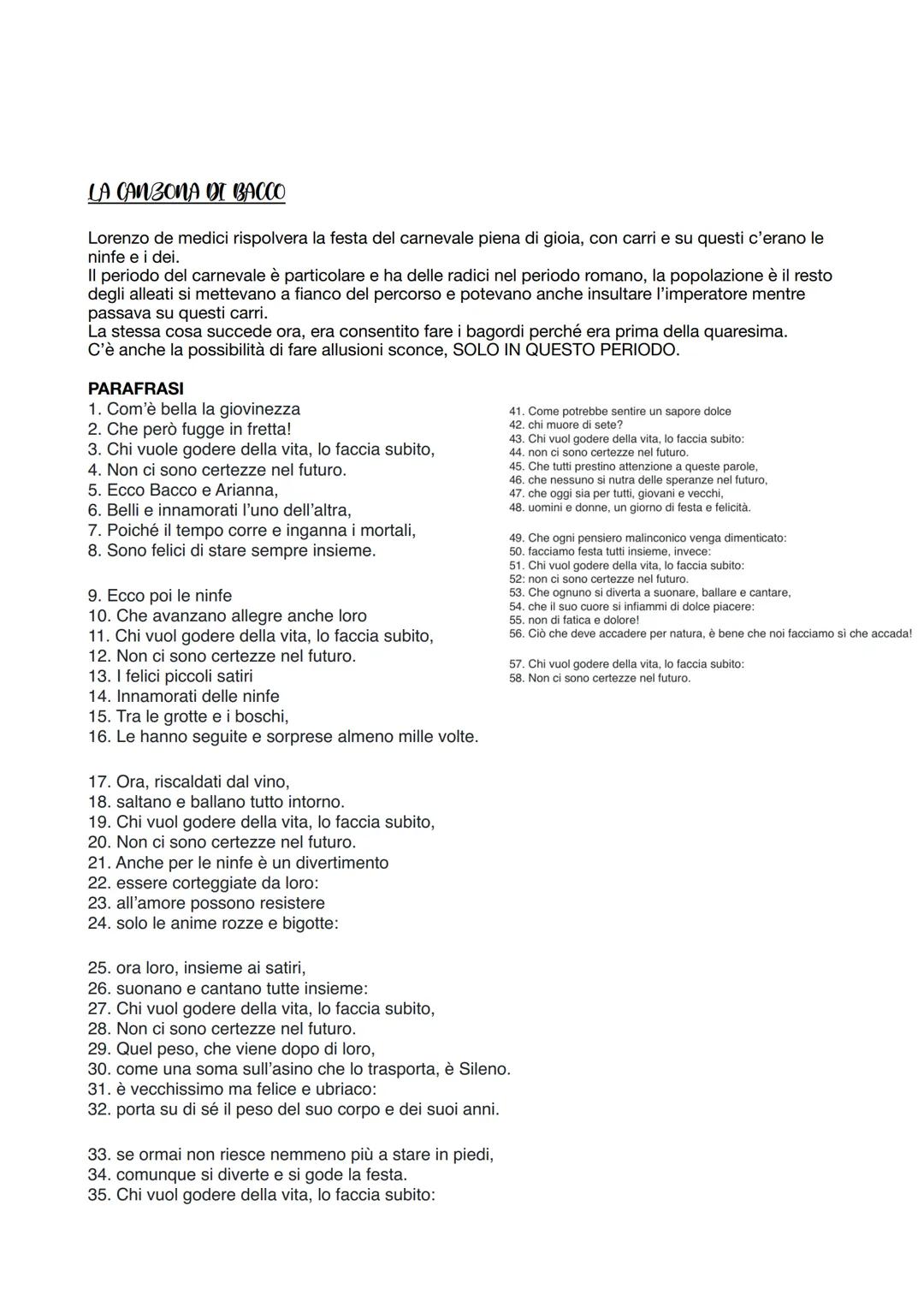 LA CANZONA DI BACCO

Lorenzo de medici rispolvera la festa del carnevale piena di gioia, con carri e su questi c'erano le ninfe e i dei.
Il periodo del carnevale è particolare e ha delle radici nel periodo romano, la popolazione è il resto degli alleati si mettevano a fianco del percorso e potevano anche insultare l'imperatore mentre passava su questi carri.
La stessa cosa succede ora, era consentito fare i bagordi perché era prima della quaresima.
C'è anche la possibilità di fare allusioni sconce, SOLO IN QUESTO PERIODO.

PARAFRASI
1. Com'è bella la giovinezza
2. Che però fugge in fretta!
3. Chi vuole godere della vita, lo faccia subito,
4. Non ci sono certezze nel futuro.
5. Ecco Bacco e Arianna,
6. Belli e innamorati l'uno dell'altra,
7. Poiché il tempo corre e inganna i mortali,
8. Sono felici di stare sempre insieme.

9. Ecco poi le ninfe
10. Che avanzano allegre anche loro
11. Chi vuol godere della vita, lo faccia subito,
12. Non ci sono certezze nel futuro.
13. I felici piccoli satiri
14. Innamorati delle ninfe
15. Tra le grotte e i boschi,
16. Le hanno seguite e sorprese almeno mille volte.

17. Ora, riscaldati dal vino,
18. saltano e ballano tutto intorno.
19. Chi vuol godere della vita, lo faccia subito,
20. Non ci sono certezze nel futuro.
21. Anche per le ninfe è un divertimento
22. essere corteggiate da loro:
23. all'amore possono resistere
24. solo le anime rozze e bigotte:

25. ora loro, insieme ai satiri,
26. suonano e cantano tutte insieme:
27. Chi vuol godere della vita, lo faccia subito,
28. Non ci sono certezze nel futuro.
29. Quel peso, che viene dopo di loro,
30. come una soma sull'asino che lo trasporta, è Sileno.
31. è vecchissimo ma felice e ubriaco:
32. porta su di sé il peso del suo corpo e dei suoi anni.

33. se ormai non riesce nemmeno più a stare in piedi,
34. comunque si diverte e si gode la festa.
35. Chi vuol godere della vita, lo faccia subito:

41. Come potrebbe sentire un sapore dolce
42. chi muore di sete?
43. Chi vuol godere della vita, lo faccia subito:
44. non ci sono certezze nel futuro.
45. Che tutti prestino attenzione a queste parole,
46. che nessuno si nutra delle speranze nel futuro,
47. che oggi sia per tutti, giovani e vecchi,
48. uomini e donne, un giorno di festa e felicità.

49. Che ogni pensiero malinconico venga dimenticato:
50. facciamo festa tutti insieme, invece:
51. Chi vuol godere della vita, lo faccia subito:
52: non ci sono certezze nel futuro.
53. Che ognuno si diverta a suonare, ballare e cantare,
54. che il suo cuore si infiammi di dolce piacere:
55. non di fatica e dolore!
56. Ciò che deve accadere per natura, è bene che noi facciamo sì che accada!

57. Chi vuol godere della vita, lo faccia subito:
58. Non ci sono certezze nel futuro.